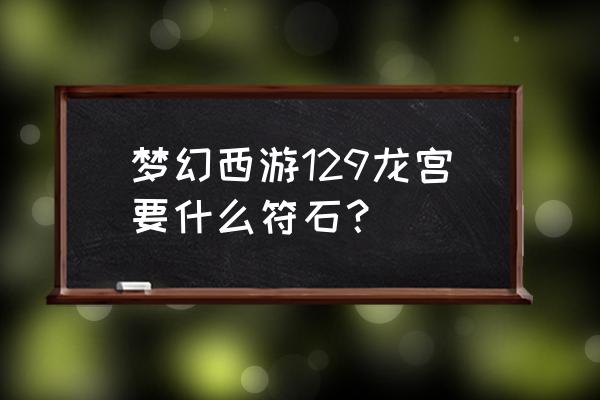 梦幻西游129龙宫要什么符石？